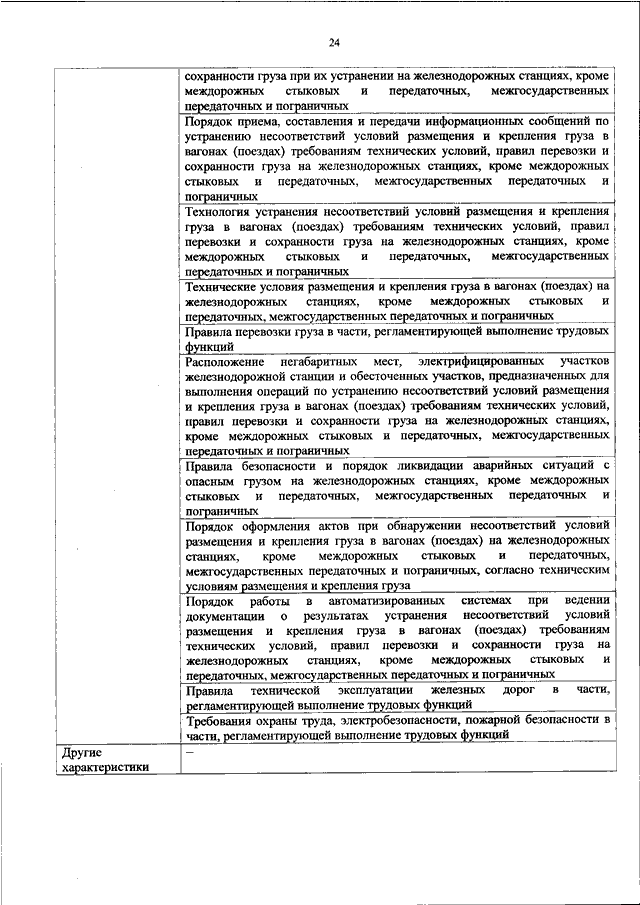 24

| | |
|---|---|
| | сохранности груза при их устранении на железнодорожных станциях, кроме междорожных стыковых и передаточных, межгосударственных передаточных и пограничных |
| | Порядок приема, составления и передачи информационных сообщений по устранению несоответствий условий размещения и крепления груза в вагонах (поездах) требованиям технических условий, правил перевозки и сохранности груза на железнодорожных станциях, кроме междорожных стыковых и передаточных, межгосударственных передаточных и пограничных |
| | Технология устранения несоответствий условий размещения и крепления груза в вагонах (поездах) требованиям технических условий, правил перевозки и сохранности груза на железнодорожных станциях, кроме междорожных стыковых и передаточных, межгосударственных передаточных и пограничных |
| | Технические условия размещения и крепления груза в вагонах (поездах) на железнодорожных станциях, кроме междорожных стыковых и передаточных, межгосударственных передаточных и пограничных |
| | Правила перевозки груза в части, регламентирующей выполнение трудовых функций |
| | Расположение негабаритных мест, электрифицированных участков железнодорожной станции и обесточенных участков, предназначенных для выполнения операций по устранению несоответствий условий размещения и крепления груза в вагонах (поездах) требованиям технических условий, правил перевозки и сохранности груза на железнодорожных станциях, кроме междорожных стыковых и передаточных, межгосударственных передаточных и пограничных |
| | Правила безопасности и порядок ликвидации аварийных ситуаций с опасным грузом на железнодорожных станциях, кроме междорожных стыковых и передаточных, межгосударственных передаточных и пограничных |
| | Порядок оформления актов при обнаружении несоответствий условий размещения и крепления груза в вагонах (поездах) на железнодорожных станциях, кроме междорожных стыковых и передаточных, межгосударственных передаточных и пограничных, согласно техническим условиям размещения и крепления груза |
| | Порядок работы в автоматизированных системах при ведении документации о результатах устранения несоответствий условий размещения и крепления груза в вагонах (поездах) требованиям технических условий, правил перевозки и сохранности груза на железнодорожных станциях, кроме междорожных стыковых и передаточных, межгосударственных передаточных и пограничных |
| | Правила технической эксплуатации железных дорог в части, регламентирующей выполнение трудовых функций |
| | Требования охраны труда, электробезопасности, пожарной безопасности в части, регламентирующей выполнение трудовых функций |
| Другие характеристики | – |